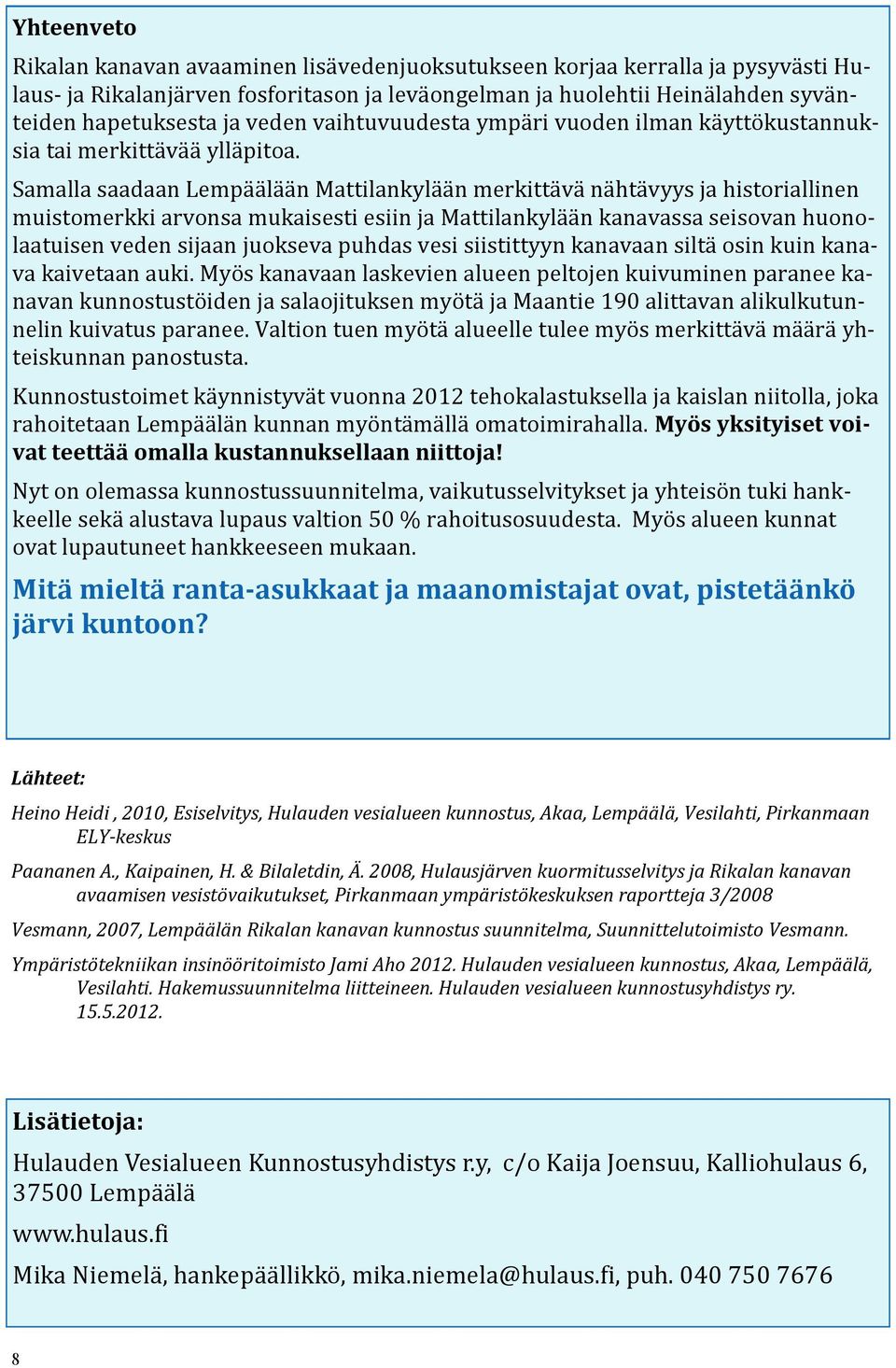 Yhteenveto

Rikalan kanavan avaaminen lisävedenjuoksutukseen korjaa kerralla ja pysyvästi Hulaus- ja Rikalanjärven fosforitason ja leväongelman ja huolehtii Heinälahden syvänteiden hapetuksesta ja veden vaihtuvuudesta ympäri vuoden ilman käyttökustannuksia tai merkittävää ylläpitoa.

Samalla saadaan Lempäälään Mattilankylään merkittävä nähtävyys ja historiallinen muistomerkki arvonsa mukaisesti esiin ja Mattilankylään kanavassa seisovan huonolaatuisen veden sijaan juokseva puhdas vesi siistittyyn kanavaan siltä osin kuin kanava kaivetaan auki. Myös kanavaan laskevien alueen peltojen kuivuminen paranee kanavan kunnostustöiden ja salaojituksen myötä ja Maantie 190 alittavan alikulkutunnelin kuivatus paranee. Valtion tuen myötä alueelle tulee myös merkittävä määrä yhteiskunnan panostusta.

Kunnostustoimet käynnistyvät vuonna 2012 tehokalastuksella ja kaislan niitolla, joka rahoitetaan Lempäälän kunnan myöntämällä omatoimirahalla. Myös yksityiset voivat teettää omalla kustannuksellaan niittoja!

Nyt on olemassa kunnostussuunnitelma, vaikutusselvitykset ja yhteisön tuki hankkeelle sekä alustava lupaus valtion 50 % rahoitusosuudesta. Myös alueen kunnat ovat lupautuneet hankkeeseen mukaan.

Mitä mieltä ranta-asukkaat ja maanomistajat ovat, pistetäänkö järvi kuntoon?

Lähteet:

Heino Heidi , 2010, Esiselvitys, Hulauden vesialueen kunnostus, Akaa, Lempäälä, Vesilahti, Pirkanmaan ELY-keskus

Paananen A., Kaipainen, H. & Bilaletdin, Ä. 2008, Hulausjärven kuormitusselvitys ja Rikalan kanavan avaamisen vesistövaikutukset, Pirkanmaan ympäristökeskuksen raportteja 3/2008

Vesmann, 2007, Lempäälän Rikalan kanavan kunnostus suunnitelma, Suunnittelutoimisto Vesmann.

Ympäristötekniikan insinööritoimisto Jami Aho 2012. Hulauden vesialueen kunnostus, Akaa, Lempäälä, Vesilahti. Hakemussuunnitelma liitteineen. Hulauden vesialueen kunnostusyhdistys ry. 15.5.2012.

Lisätietoja:

Hulauden Vesialueen Kunnostusyhdistys r.y, c/o Kaija Joensuu, Kalliohulaus 6, 37500 Lempäälä

www.hulaus.fi

Mika Niemelä, hankepäällikkö, mika.niemela@hulaus.fi, puh. 040 750 7676

8